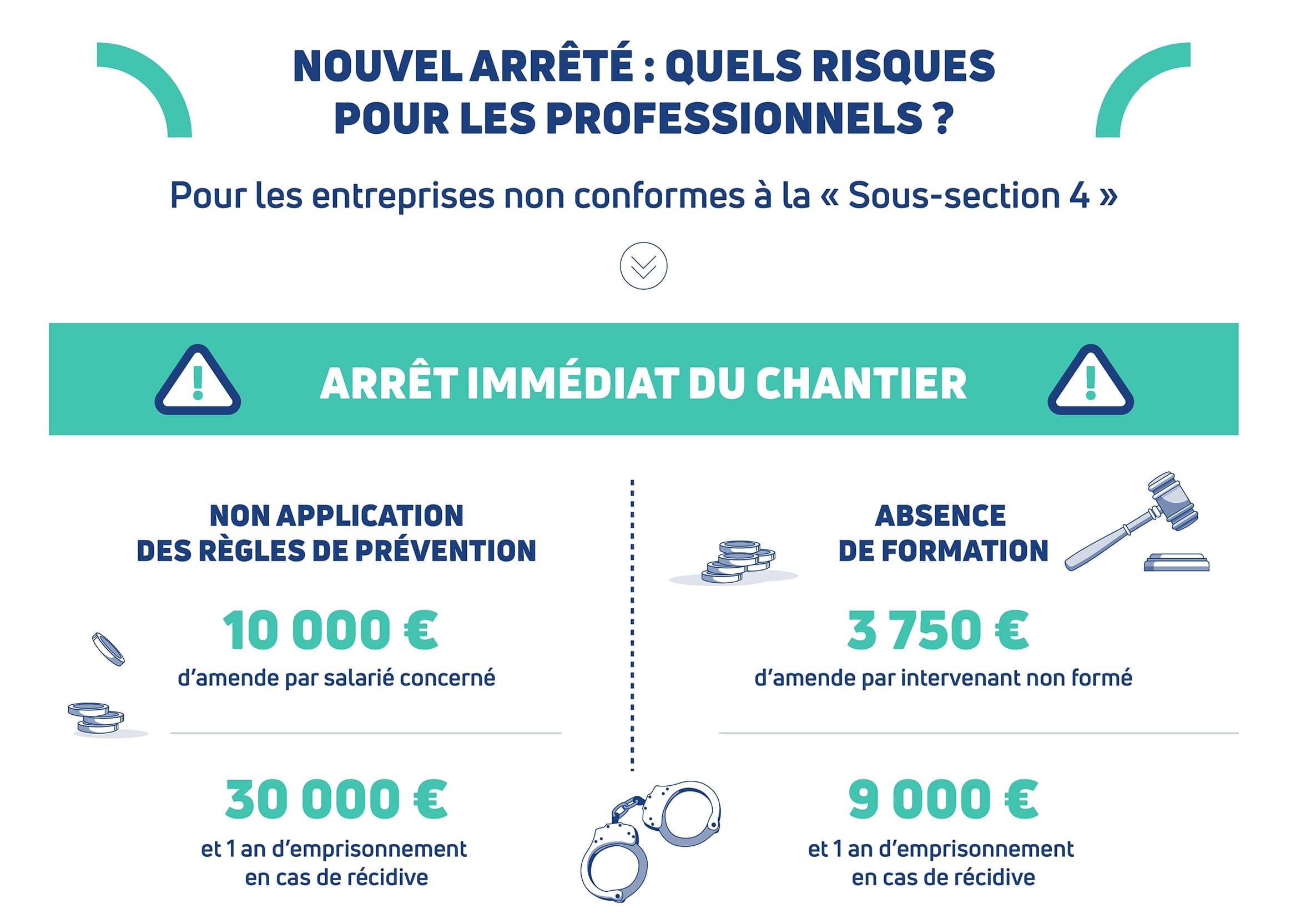 NOUVEL ARRÊTÉ : QUELS RISQUES POUR LES PROFESSIONNELS ?

Pour les entreprises non conformes à la « Sous-section 4 »

ARRÊT IMMÉDIAT DU CHANTIER

NON APPLICATION DES RÈGLES DE PRÉVENTION

10 000 €

d'amende par salarié concerné

30 000 €

et 1 an d'emprisonnement en cas de récidive

ABSENCE DE FORMATION

3 750 €

d'amende par intervenant non formé

9 000 €

et 1 an d'emprisonnement en cas de récidive